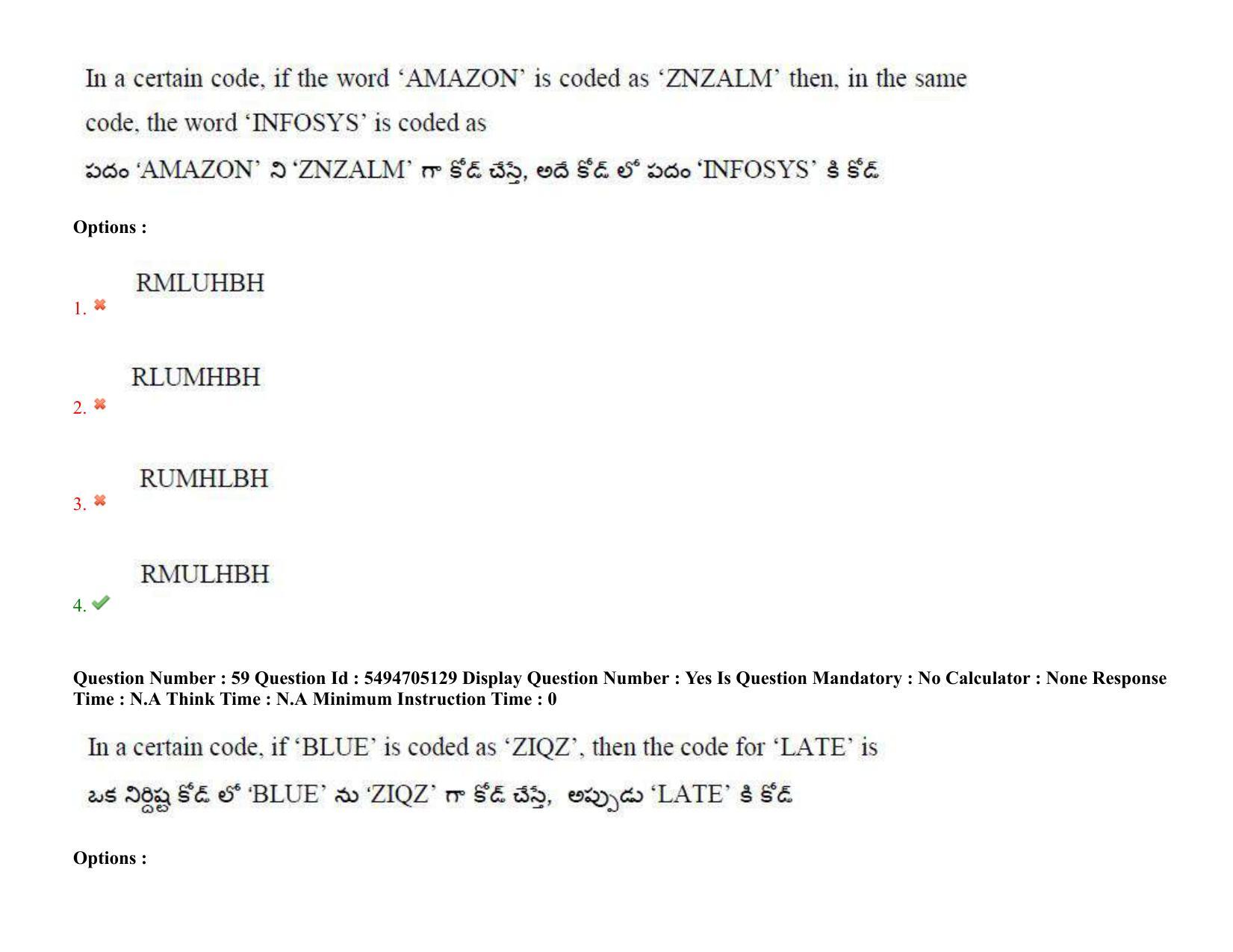 In a certain code, if the word ‘AMAZON’ is coded as ‘ZNZALM’ then, in the same code, the word ‘INFOSYS’ is coded as

పదం ‘AMAZON’ ని ‘ZNZALM’ గా కోడ్ చేస్తే, అదే కోడ్ లో పదం ‘INFOSYS’ కి కోడ్

Options :

1. RMLUHBH

2. RLUMHBH

3. RUMHLBH

4. RMULHBH

Question Number : 59 Question Id : 5494705129 Display Question Number : Yes Is Question Mandatory : No Calculator : None Response Time : N.A Think Time : N.A Minimum Instruction Time : 0

In a certain code, if ‘BLUE’ is coded as ‘ZIQZ’, then the code for ‘LATE’ is

ఒక నిర్దిష్ట కోడ్ లో ‘BLUE’ ను ‘ZIQZ’ గా కోడ్ చేస్తే, అప్పుడు ‘LATE’ కి కోడ్

Options :